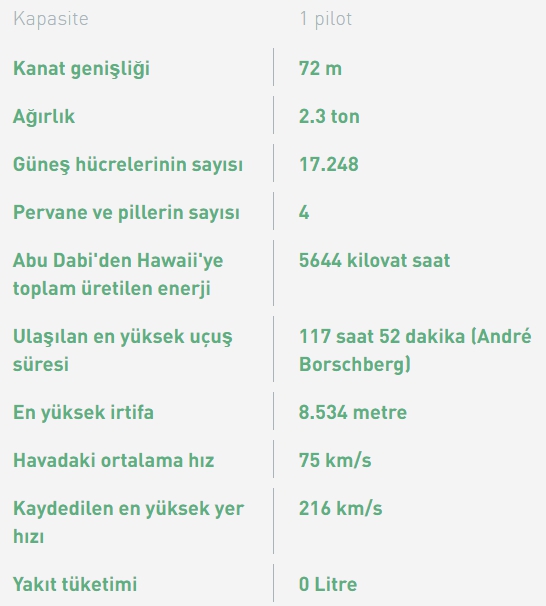 | Kapasite | 1 pilot |
|---|---|
| Kanat genişliği | 72 m |
| Ağırlık | 2.3 ton |
| Güneş hücrelerinin sayısı | 17.248 |
| Pervane ve pillerin sayısı | 4 |
| Abu Dabi'den Hawaii'ye toplam üretilen enerji | 5644 kilovat saat |
| Ulaşılan en yüksek uçuş süresi | 117 saat 52 dakika (André Borschberg) |
| En yüksek irtifa | 8.534 metre |
| Havadaki ortalama hız | 75 km/s |
| Kaydedilen en yüksek yer hızı | 216 km/s |
| Yakıt tüketimi | 0 Litre |